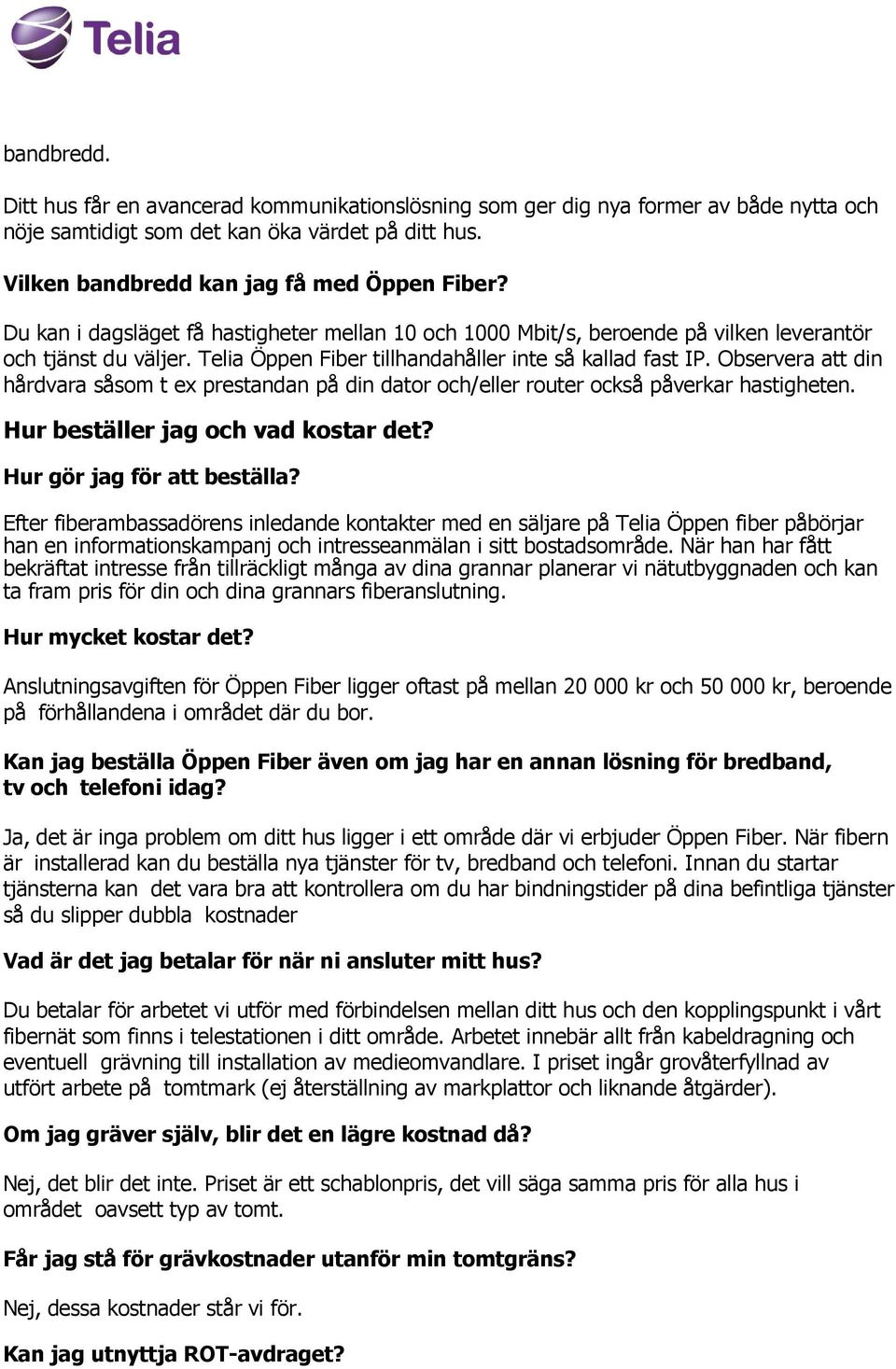 Telia

bandbredd.

Ditt hus får en avancerad kommunikationslösning som ger dig nya former av både nytta och nöje samtidigt som det kan öka värdet på ditt hus.

Vilken bandbredd kan jag få med Öppen Fiber?

Du kan i dagsläget få hastigheter mellan 10 och 1000 Mbit/s, beroende på vilken leverantör och tjänst du väljer. Telia Öppen Fiber tillhandahåller inte så kallad fast IP. Observera att din hårdvara såsom t ex prestandan på din dator och/eller router också påverkar hastigheten.

Hur beställer jag och vad kostar det?

Hur gör jag för att beställa?

Efter fiberambassadörens inledande kontakter med en säljare på Telia Öppen fiber påbörjar han en informationskampanj och intresseanmälan i sitt bostadsområde. När han har fått bekräftat intresse från tillräckligt många av dina grannar planerar vi nätutbyggnaden och kan ta fram pris för din och dina grannars fiberanslutning.

Hur mycket kostar det?

Anslutningsavgiften för Öppen Fiber ligger oftast på mellan 20 000 kr och 50 000 kr, beroende på förhållandena i området där du bor.

Kan jag beställa Öppen Fiber även om jag har en annan lösning för bredband, tv och telefoni idag?

Ja, det är inga problem om ditt hus ligger i ett område där vi erbjuder Öppen Fiber. När fibern är installerad kan du beställa nya tjänster för tv, bredband och telefoni. Innan du startar tjänsterna kan det vara bra att kontrollera om du har bindningstider på dina befintliga tjänster så du slipper dubbla kostnader

Vad är det jag betalar för när ni ansluter mitt hus?

Du betalar för arbetet vi utför med förbindelsen mellan ditt hus och den kopplingspunkt i vårt fibernät som finns i telestationen i ditt område. Arbetet innebär allt från kabeldragning och eventuell grävning till installation av medieomvandlare. I priset ingår grovåterfyllnad av utfört arbete på tomtmark (ej återställning av markplattor och liknande åtgärder).

Om jag gräver själv, blir det en lägre kostnad då?

Nej, det blir det inte. Priset är ett schablonpris, det vill säga samma pris för alla hus i området oavsett typ av tomt.

Får jag stå för grävkostnader utanför min tomtgräns?

Nej, dessa kostnader står vi för.

Kan jag utnyttja ROT-avdraget?